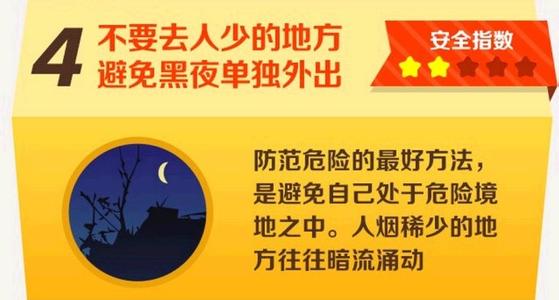 4 不要去人少的地方
避免黑夜单独外出

安全指数

防范危险的最好方法，是避免自己处于危险境地之中。人烟稀少的地方往往暗流涌动